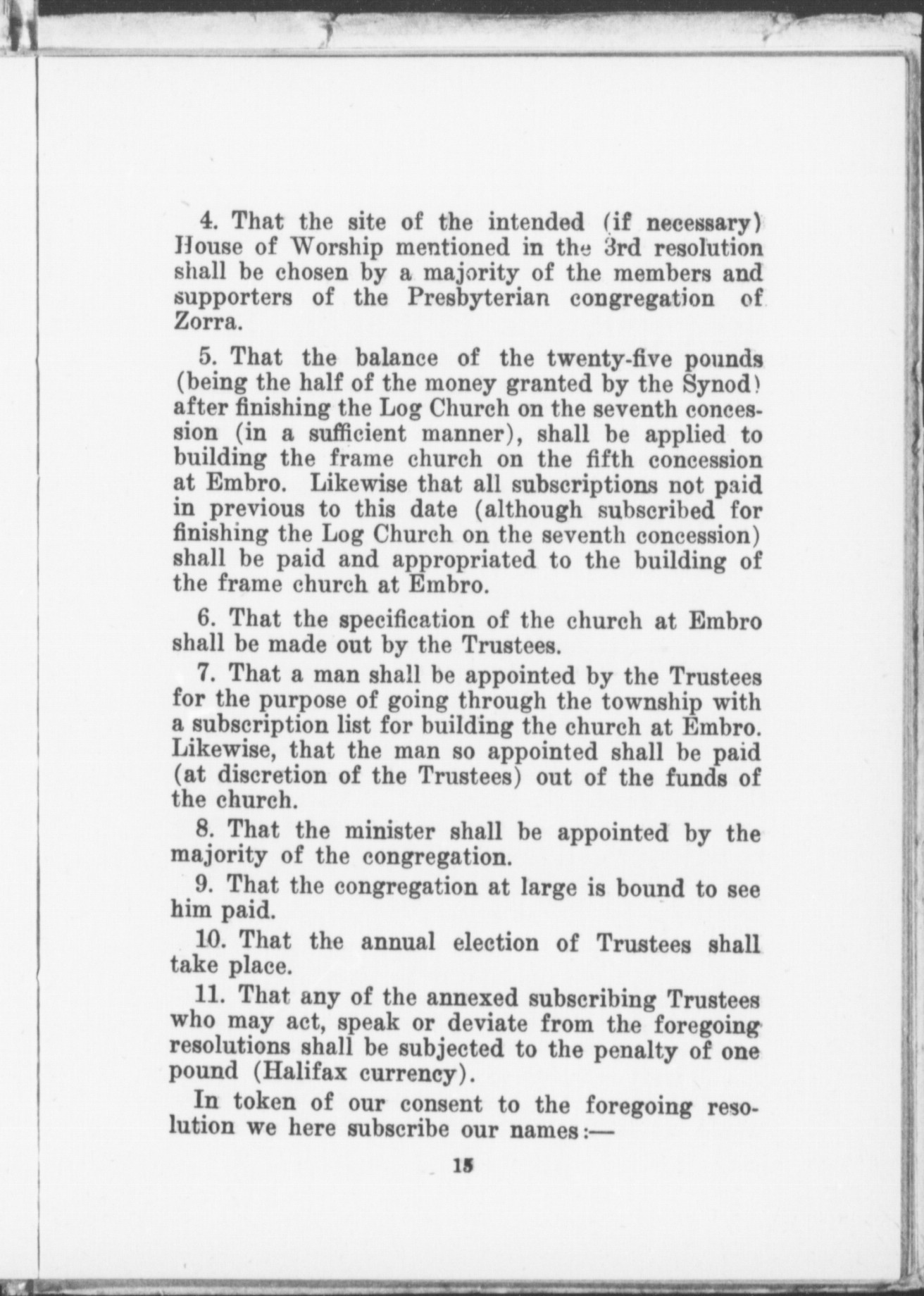 4. That the site of the intended (if necessary) House of Worship mentioned in the 3rd resolution shall be chosen by a majority of the members and supporters of the Presbyterian congregation of Zorra.

5. That the balance of the twenty-five pounds (being the half of the money granted by the Synod) after finishing the Log Church on the seventh concession (in a sufficient manner), shall be applied to building the frame church on the fifth concession at Embro. Likewise that all subscriptions not paid in previous to this date (although subscribed for finishing the Log Church on the seventh concession) shall be paid and appropriated to the building of the frame church at Embro.

6. That the specification of the church at Embro shall be made out by the Trustees.

7. That a man shall be appointed by the Trustees for the purpose of going through the township with a subscription list for building the church at Embro. Likewise, that the man so appointed shall be paid (at discretion of the Trustees) out of the funds of the church.

8. That the minister shall be appointed by the majority of the congregation.

9. That the congregation at large is bound to see him paid.

10. That the annual election of Trustees shall take place.

11. That any of the annexed subscribing Trustees who may act, speak or deviate from the foregoing resolutions shall be subjected to the penalty of one pound (Halifax currency).

In token of our consent to the foregoing resolution we here subscribe our names:—

15